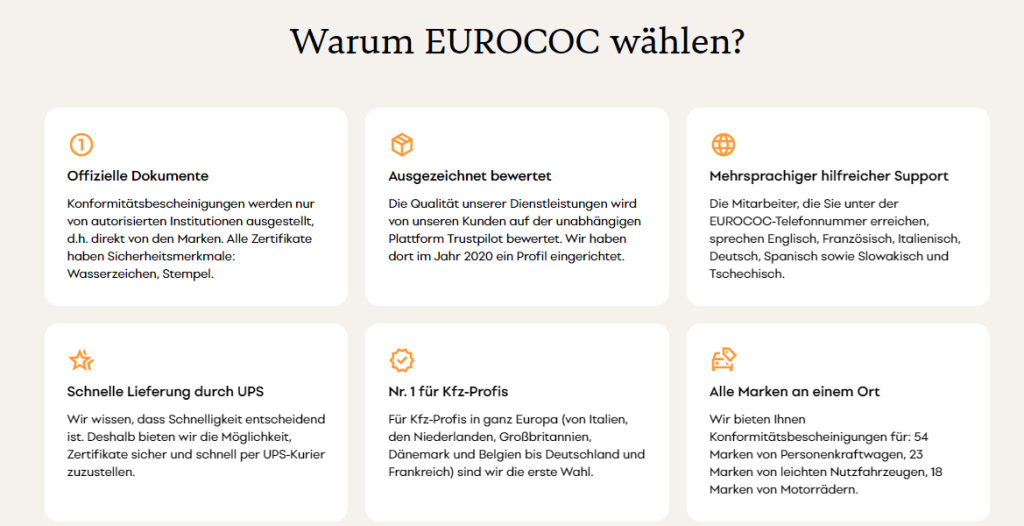 Warum EUROCOC wählen?

Offizielle Dokumente

Konformitätsbescheinigungen werden nur von autorisierten Institutionen ausgestellt, d.h. direkt von den Marken. Alle Zertifikate haben Sicherheitsmerkmale: Wasserzeichen, Stempel.

Ausgezeichnet bewertet

Die Qualität unserer Dienstleistungen wird von unseren Kunden auf der unabhängigen Plattform Trustpilot bewertet. Wir haben dort im Jahr 2020 ein Profil eingerichtet.

Mehrsprachiger hilfreicher Support

Die Mitarbeiter, die Sie unter der EUROCOC-Telefonnummer erreichen, sprechen Englisch, Französisch, Italienisch, Deutsch, Spanisch sowie Slowakisch und Tschechisch.

Schnelle Lieferung durch UPS

Wir wissen, dass Schnelligkeit entscheidend ist. Deshalb bieten wir die Möglichkeit, Zertifikate sicher und schnell per UPS-Kurier zuzustellen.

Nr. 1 für Kfz-Profis

Für Kfz-Profis in ganz Europa (von Italien, den Niederlanden, Großbritannien, Dänemark und Belgien bis Deutschland und Frankreich) sind wir die erste Wahl.

Alle Marken an einem Ort

Wir bieten Ihnen Konformitätsbescheinigungen für: 54 Marken von Personenkraftwagen, 23 Marken von leichten Nutzfahrzeugen, 18 Marken von Motorrädern.